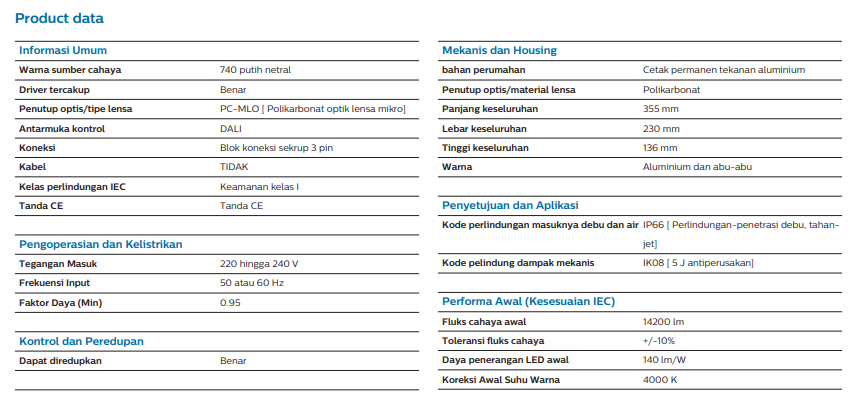 Product data

Informasi Umum

| | |
|---|---|
| Warna sumber cahaya | 740 putih netral |
| Driver tercakup | Benar |
| Penutup optis/tipe lensa | PC-MLO [ Polikarbonat optik lensa mikro] |
| Antarmuka kontrol | DALI |
| Koneksi | Blok koneksi sekrup 3 pin |
| Kabel | TIDAK |
| Kelas perlindungan IEC | Keamanan kelas I |
| Tanda CE | Tanda CE |

Pengoperasian dan Kelistrikan

| | |
|---|---|
| Tegangan Masuk | 220 hingga 240 V |
| Frekuensi Input | 50 atau 60 Hz |
| Faktor Daya (Min) | 0.95 |

Kontrol dan Peredupan

| | |
|---|---|
| Dapat diredupkan | Benar |

Mekanis dan Housing

| | |
|---|---|
| bahan perumahan | Cetak permanen tekanan aluminium |
| Penutup optis/material lensa | Polikarbonat |
| Panjang keseluruhan | 355 mm |
| Lebar keseluruhan | 230 mm |
| Tinggi keseluruhan | 136 mm |
| Warna | Aluminium dan abu-abu |

Penyetujuan dan Aplikasi

| | |
|---|---|
| Kode perlindungan masuknya debu dan air | IP66 [ Perlindungan-penetrasi debu, tahan-jet] |
| Kode pelindung dampak mekanis | IK08 [ 5 J antiperusakan] |

Performa Awal (Kesesuaian IEC)

| | |
|---|---|
| Fluks cahaya awal | 14200 lm |
| Toleransi fluks cahaya | +/-10% |
| Daya penerangan LED awal | 140 lm/W |
| Koreksi Awal Suhu Warna | 4000 K |